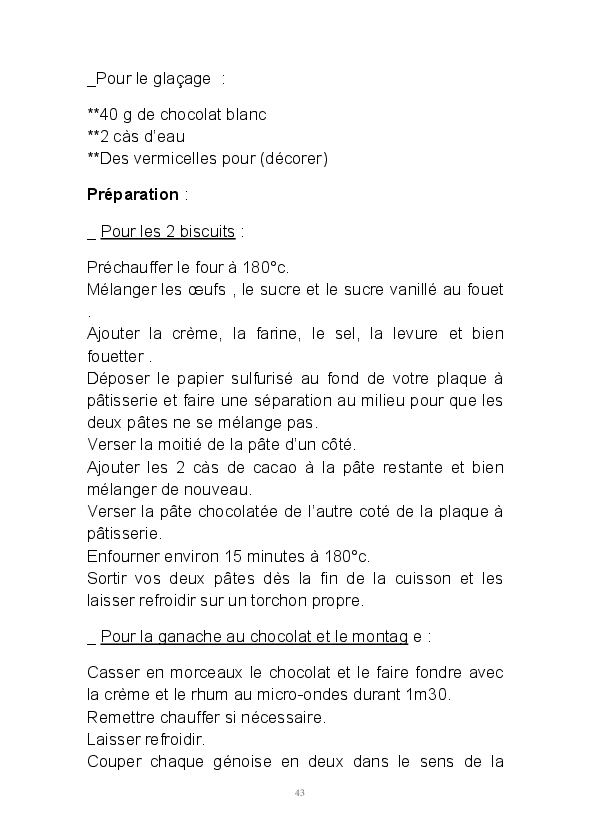 _Pour le glaçage :

**40 g de chocolat blanc
**2 càs d'eau
**Des vermicelles pour (décorer)

Préparation :

_ Pour les 2 biscuits :

Préchauffer le four à 180°c.
Mélanger les œufs , le sucre et le sucre vanillé au fouet .
Ajouter la crème, la farine, le sel, la levure et bien fouetter .
Déposer le papier sulfurisé au fond de votre plaque à pâtisserie et faire une séparation au milieu pour que les deux pâtes ne se mélange pas.
Verser la moitié de la pâte d'un côté.
Ajouter les 2 càs de cacao à la pâte restante et bien mélanger de nouveau.
Verser la pâte chocolatée de l'autre coté de la plaque à pâtisserie.
Enfourner environ 15 minutes à 180°c.
Sortir vos deux pâtes dès la fin de la cuisson et les laisser refroidir sur un torchon propre.

_ Pour la ganache au chocolat et le montag e :

Casser en morceaux le chocolat et le faire fondre avec la crème et le rhum au micro-ondes durant 1m30.
Remettre chauffer si nécessaire.
Laisser refroidir.
Couper chaque génoise en deux dans le sens de la

43